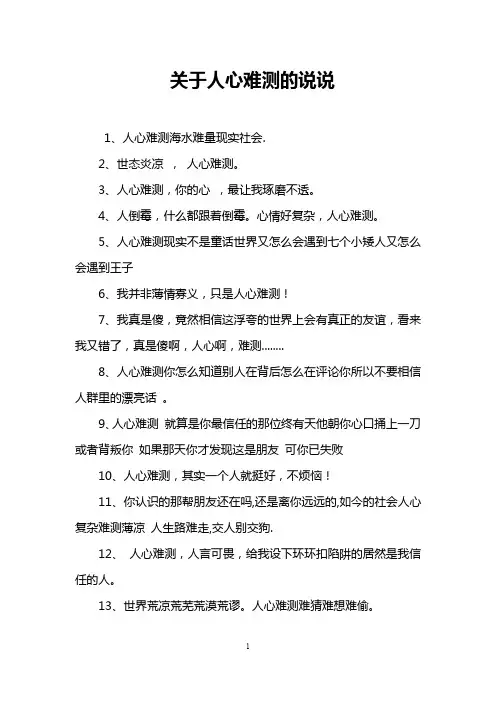 关于人心难测的说说

1、人心难测海水难量现实社会.

2、世态炎凉 ， 人心难测。

3、人心难测，你的心 ，最让我琢磨不透。

4、人倒霉，什么都跟着倒霉。心情好复杂，人心难测。

5、人心难测现实不是童话世界又怎么会遇到七个小矮人又怎么会遇到王子

6、我并非薄情寡义，只是人心难测！

7、我真是傻，竟然相信这浮夸的世界上会有真正的友谊，看来我又错了，真是傻啊，人心啊，难测........

8、人心难测你怎么知道别人在背后怎么在评论你所以不要相信人群里的漂亮话 。

9、人心难测 就算是你最信任的那位终有天他朝你心口捅上一刀或者背叛你 如果那天你才发现这是朋友 可你已失败

10、人心难测，其实一个人就挺好，不烦恼！

11、你认识的那帮朋友还在吗,还是离你远远的,如今的社会人心复杂难测薄凉 人生路难走,交人别交狗.

12、 人心难测，人言可畏，给我设下环环扣陷阱的居然是我信任的人。

13、世界荒凉荒芜荒漠荒谬。人心难测难猜难想难偷。

1